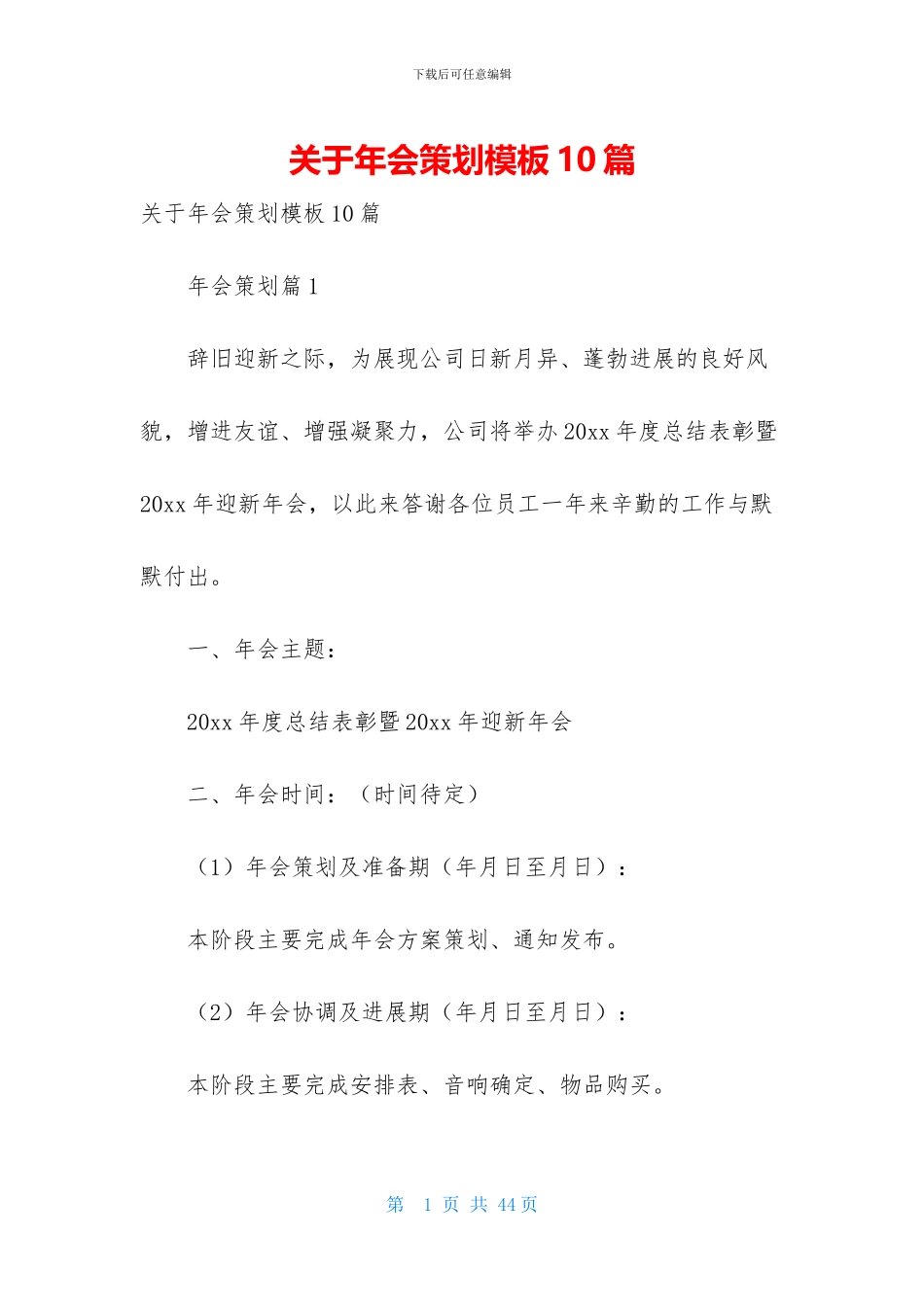 下载后可任意编辑

关于年会策划模板 10 篇

关于年会策划模板 10 篇

年会策划篇 1

辞旧迎新之际，为展现公司日新月异、蓬勃进展的良好风貌，增进友谊、增强凝聚力，公司将举办 20xx 年度总结表彰暨 20xx 年迎新年会，以此来答谢各位员工一年来辛勤的工作与默默付出。

一、年会主题：

20xx 年度总结表彰暨 20xx 年迎新年会

二、年会时间：（时间待定）

（1）年会策划及准备期（年月日至月日）：

本阶段主要完成年会方案策划、通知发布。

（2）年会协调及进展期（年月日至月日）：

本阶段主要完成安排表、音响确定、物品购买。

第 1 页 共 44 页